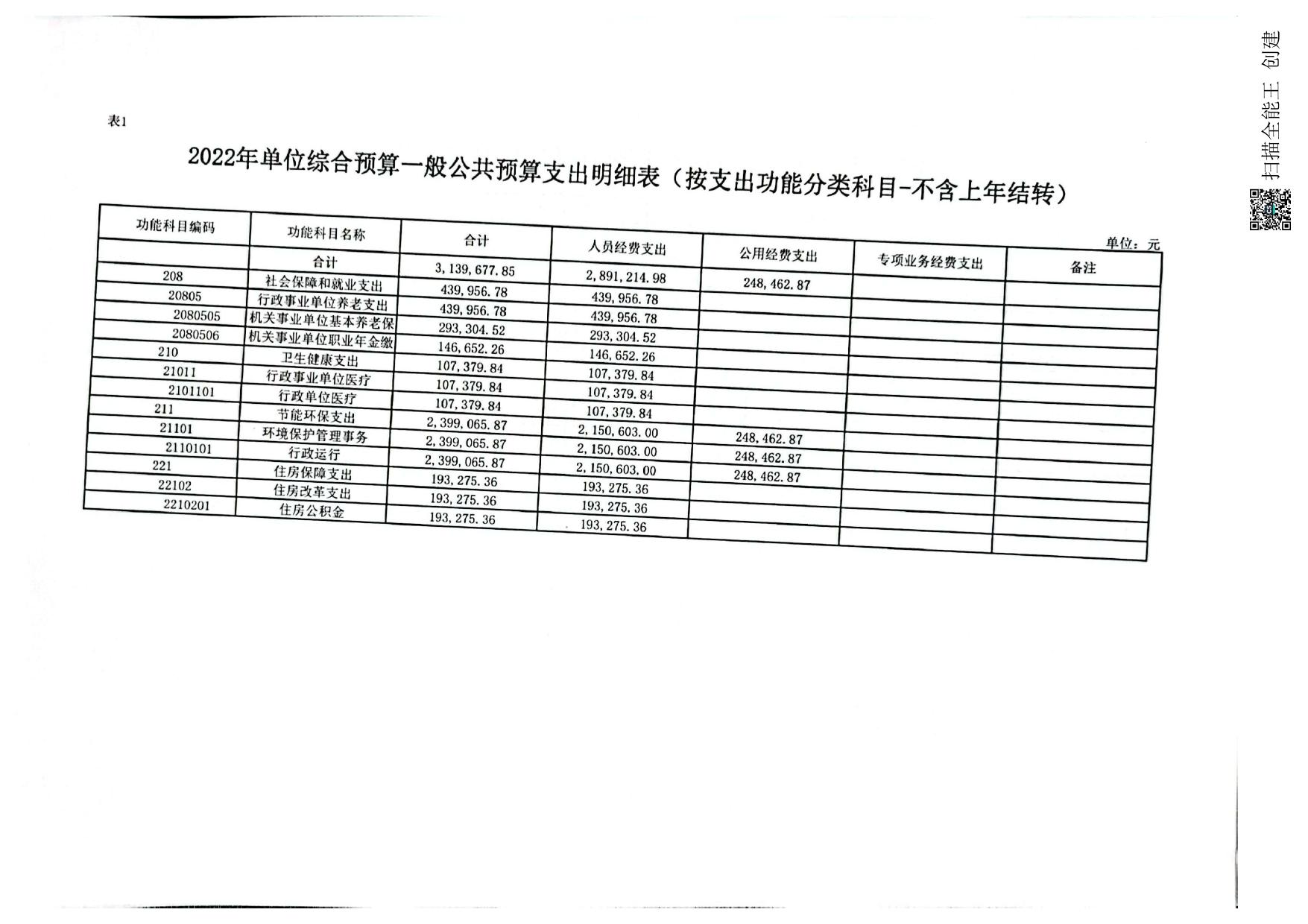 表1

2022年单位综合预算一般公共预算支出明细表（按支出功能分类科目-不含上年结转）

单位：元

| 功能科目编码 | 功能科目名称 | 合计 | 人员经费支出 | 公用经费支出 | 专项业务经费支出 | 备注 |
|---|---|---|---|---|---|---|
| | 合计 | 3,139,677.85 | 2,891,214.98 | 248,462.87 | | |
| 208 | 社会保障和就业支出 | 439,956.78 | 439,956.78 | | | |
| 20805 | 行政事业单位养老支出 | 439,956.78 | 439,956.78 | | | |
| 2080505 | 机关事业单位基本养老保 | 293,304.52 | 293,304.52 | | | |
| 2080506 | 机关事业单位职业年金缴 | 146,652.26 | 146,652.26 | | | |
| 210 | 卫生健康支出 | 107,379.84 | 107,379.84 | | | |
| 21011 | 行政事业单位医疗 | 107,379.84 | 107,379.84 | | | |
| 2101101 | 行政单位医疗 | 107,379.84 | 107,379.84 | | | |
| 211 | 节能环保支出 | 2,399,065.87 | 2,150,603.00 | 248,462.87 | | |
| 21101 | 环境保护管理事务 | 2,399,065.87 | 2,150,603.00 | 248,462.87 | | |
| 2110101 | 行政运行 | 2,399,065.87 | 2,150,603.00 | 248,462.87 | | |
| 221 | 住房保障支出 | 193,275.36 | 193,275.36 | | | |
| 22102 | 住房改革支出 | 193,275.36 | 193,275.36 | | | |
| 2210201 | 住房公积金 | 193,275.36 | 193,275.36 | | | |

扫描全能王 创建